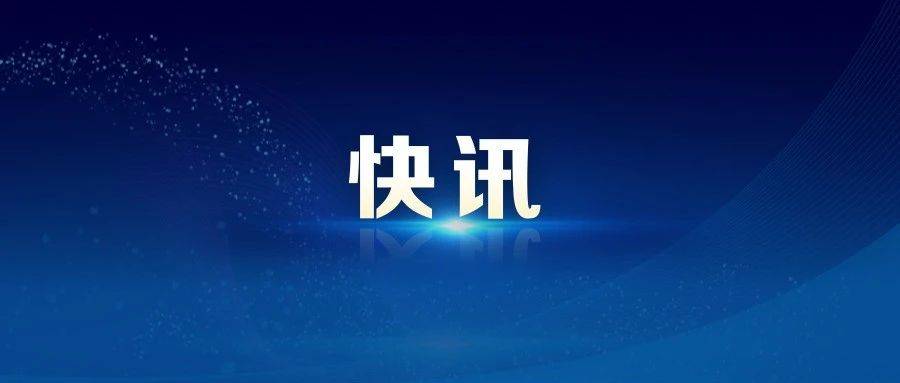 快讯